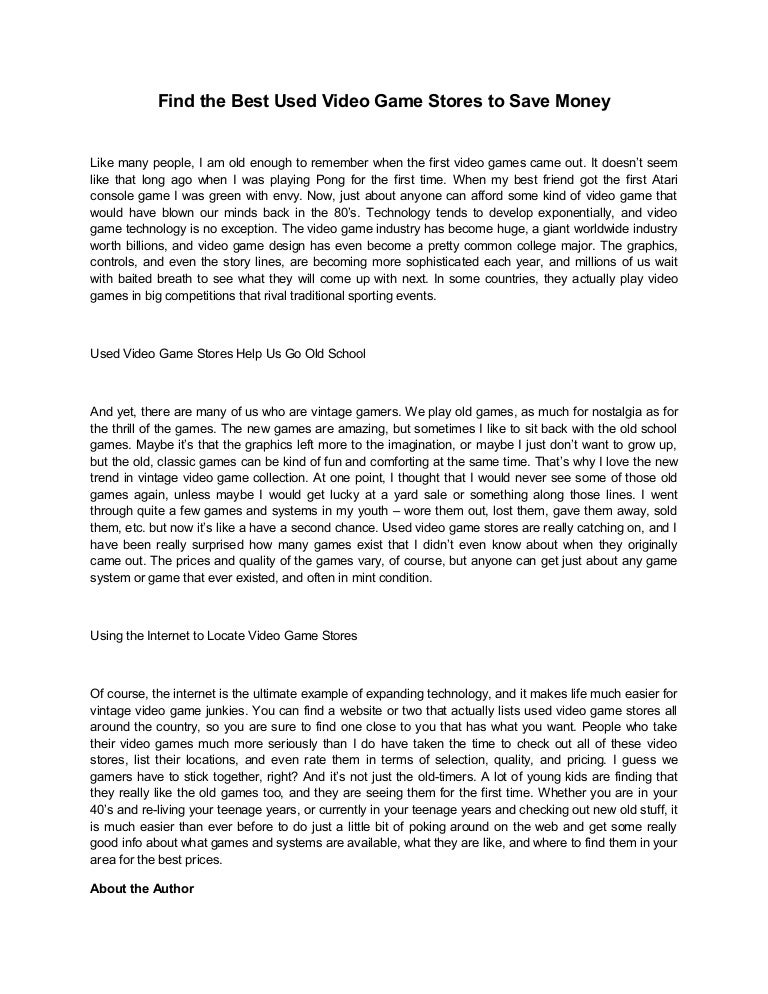 Find the Best Used Video Game Stores to Save Money

Like many people, I am old enough to remember when the first video games came out. It doesn't seem like that long ago when I was playing Pong for the first time. When my best friend got the first Atari console game I was green with envy. Now, just about anyone can afford some kind of video game that would have blown our minds back in the 80's. Technology tends to develop exponentially, and video game technology is no exception. The video game industry has become huge, a giant worldwide industry worth billions, and video game design has even become a pretty common college major. The graphics, controls, and even the story lines, are becoming more sophisticated each year, and millions of us wait with baited breath to see what they will come up with next. In some countries, they actually play video games in big competitions that rival traditional sporting events.

Used Video Game Stores Help Us Go Old School

And yet, there are many of us who are vintage gamers. We play old games, as much for nostalgia as for the thrill of the games. The new games are amazing, but sometimes I like to sit back with the old school games. Maybe it's that the graphics left more to the imagination, or maybe I just don't want to grow up, but the old, classic games can be kind of fun and comforting at the same time. That's why I love the new trend in vintage video game collection. At one point, I thought that I would never see some of those old games again, unless maybe I would get lucky at a yard sale or something along those lines. I went through quite a few games and systems in my youth – wore them out, lost them, gave them away, sold them, etc. but now it's like a have a second chance. Used video game stores are really catching on, and I have been really surprised how many games exist that I didn't even know about when they originally came out. The prices and quality of the games vary, of course, but anyone can get just about any game system or game that ever existed, and often in mint condition.

Using the Internet to Locate Video Game Stores

Of course, the internet is the ultimate example of expanding technology, and it makes life much easier for vintage video game junkies. You can find a website or two that actually lists used video game stores all around the country, so you are sure to find one close to you that has what you want. People who take their video games much more seriously than I do have taken the time to check out all of these video stores, list their locations, and even rate them in terms of selection, quality, and pricing. I guess we gamers have to stick together, right? And it's not just the old-timers. A lot of young kids are finding that they really like the old games too, and they are seeing them for the first time. Whether you are in your 40's and re-living your teenage years, or currently in your teenage years and checking out new old stuff, it is much easier than ever before to do just a little bit of poking around on the web and get some really good info about what games and systems are available, what they are like, and where to find them in your area for the best prices.

About the Author